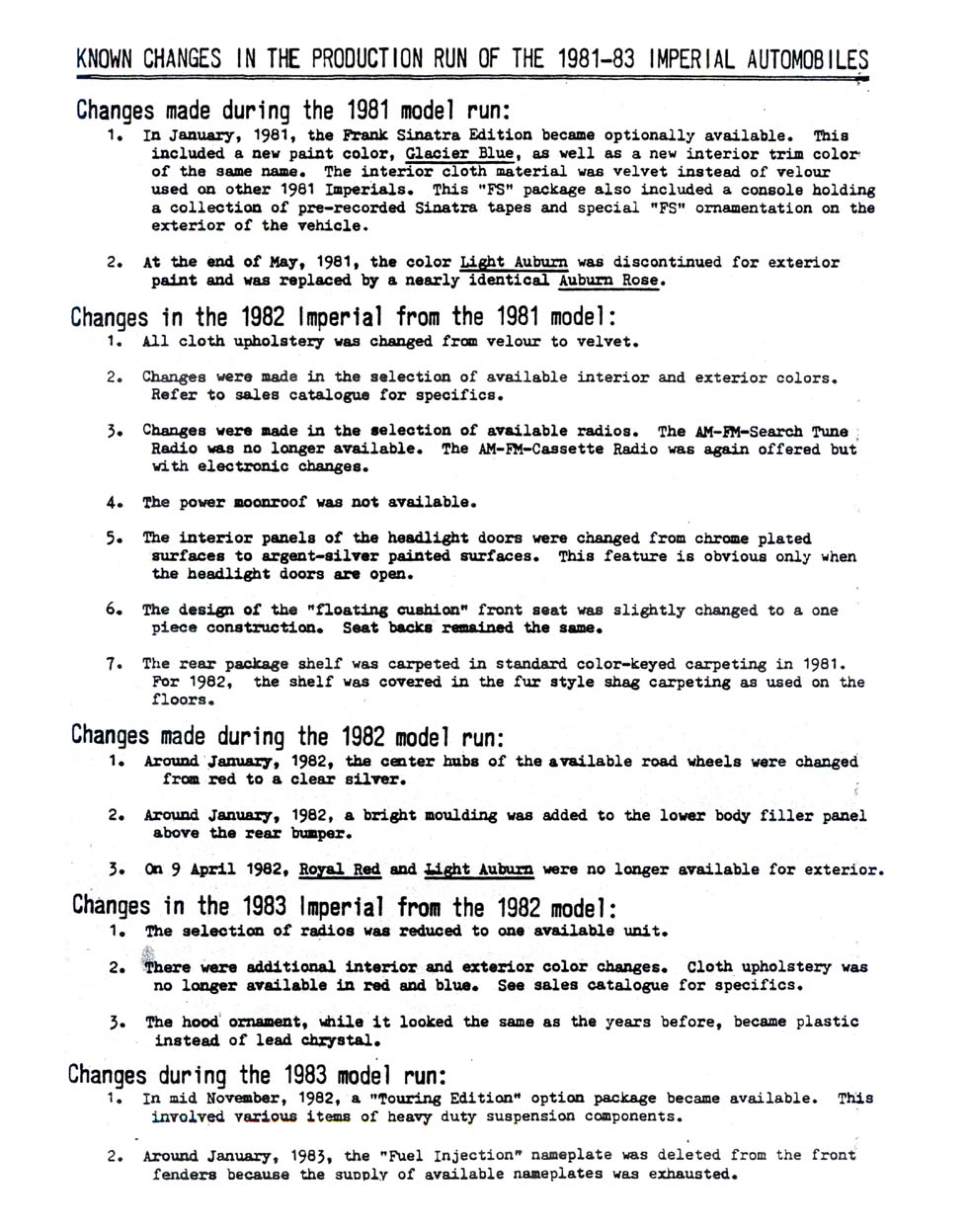 KNOWN CHANGES IN THE PRODUCTION RUN OF THE 1981-83 IMPERIAL AUTOMOBILES

Changes made during the 1981 model run:

1. In January, 1981, the Frank Sinatra Edition became optionally available. This included a new paint color, Glacier Blue, as well as a new interior trim color of the same name. The interior cloth material was velvet instead of velour used on other 1981 Imperials. This "FS" package also included a console holding a collection of pre-recorded Sinatra tapes and special "FS" ornamentation on the exterior of the vehicle.

2. At the end of May, 1981, the color Light Auburn was discontinued for exterior paint and was replaced by a nearly identical Auburn Rose.

Changes in the 1982 Imperial from the 1981 model:

1. All cloth upholstery was changed from velour to velvet.

2. Changes were made in the selection of available interior and exterior colors. Refer to sales catalogue for specifics.

3. Changes were made in the selection of available radios. The AM-FM-Search Tune Radio was no longer available. The AM-FM-Cassette Radio was again offered but with electronic changes.

4. The power moonroof was not available.

5. The interior panels of the headlight doors were changed from chrome plated surfaces to argent-silver painted surfaces. This feature is obvious only when the headlight doors are open.

6. The design of the "floating cushion" front seat was slightly changed to a one piece construction. Seat backs remained the same.

7. The rear package shelf was carpeted in standard color-keyed carpeting in 1981. For 1982, the shelf was covered in the fur style shag carpeting as used on the floors.

Changes made during the 1982 model run:

1. Around January, 1982, the center hubs of the available road wheels were changed from red to a clear silver.

2. Around January, 1982, a bright moulding was added to the lower body filler panel above the rear bumper.

3. On 9 April 1982, Royal Red and Light Auburn were no longer available for exterior.

Changes in the 1983 Imperial from the 1982 model:

1. The selection of radios was reduced to one available unit.

2. There were additional interior and exterior color changes. Cloth upholstery was no longer available in red and blue. See sales catalogue for specifics.

3. The hood ornament, while it looked the same as the years before, became plastic instead of lead chrystal.

Changes during the 1983 model run:

1. In mid November, 1982, a "Touring Edition" option package became available. This involved various items of heavy duty suspension components.

2. Around January, 1983, the "Fuel Injection" nameplate was deleted from the front fenders because the supply of available nameplates was exhausted.